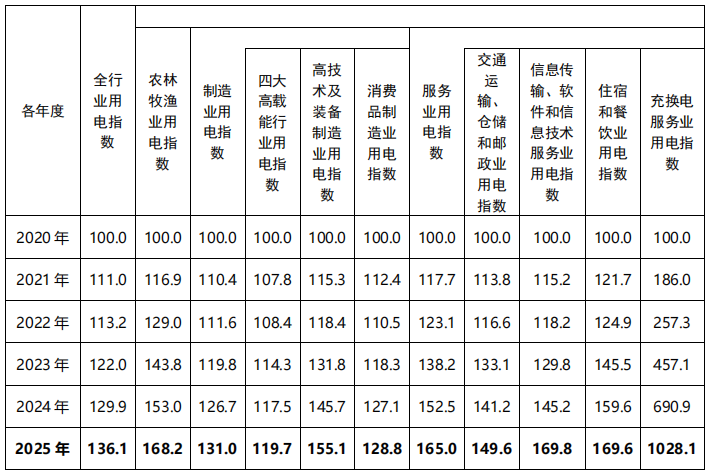 | 各年度 | 全行业用电指数 | 农林牧渔业用电指数 | 制造业用电指数 | 四大高载能行业用电指数 | 高技术及装备制造业用电指数 | 消费品制造业用电指数 | 服务业用电指数 | 交通运输、仓储和邮政业用电指数 | 信息传输、软件和信息技术服务业用电指数 | 住宿和餐饮业用电指数 | 充换电服务业用电指数 |
|---|---|---|---|---|---|---|---|---|---|---|---|
| 2020年 | 100.0 | 100.0 | 100.0 | 100.0 | 100.0 | 100.0 | 100.0 | 100.0 | 100.0 | 100.0 | 100.0 |
| 2021年 | 111.0 | 116.9 | 110.4 | 107.8 | 115.3 | 112.4 | 117.7 | 113.8 | 115.2 | 121.7 | 186.0 |
| 2022年 | 113.2 | 129.0 | 111.6 | 108.4 | 118.4 | 110.5 | 123.1 | 116.6 | 118.2 | 124.9 | 257.3 |
| 2023年 | 122.0 | 143.8 | 119.8 | 114.3 | 131.8 | 118.3 | 138.2 | 133.1 | 129.8 | 145.5 | 457.1 |
| 2024年 | 129.9 | 153.0 | 126.7 | 117.5 | 145.7 | 127.1 | 152.5 | 141.2 | 145.2 | 159.6 | 690.9 |
| 2025年 | 136.1 | 168.2 | 131.0 | 119.7 | 155.1 | 128.8 | 165.0 | 149.6 | 169.8 | 169.6 | 1028.1 |